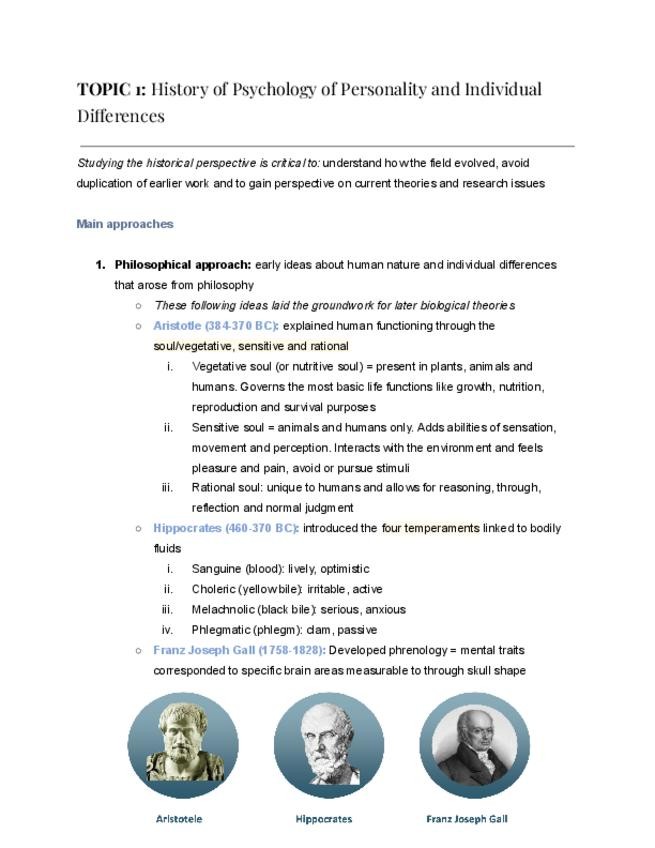 TOPIC 1: History of Psychology of Personality and Individual Differences

Studying the historical perspective is critical to: understand how the field evolved, avoid duplication of earlier work and to gain perspective on current theories and research issues

Main approaches

1. Philosophical approach: early ideas about human nature and individual differences that arose from philosophy
   ○ These following ideas laid the groundwork for later biological theories
   ○ Aristotle (384-370 BC): explained human functioning through the soul/vegetative, sensitive and rational
      i. Vegetative soul (or nutritive soul) = present in plants, animals and humans. Governs the most basic life functions like growth, nutrition, reproduction and survival purposes
      ii. Sensitive soul = animals and humans only. Adds abilities of sensation, movement and perception. Interacts with the environment and feels pleasure and pain, avoid or pursue stimuli
      iii. Rational soul: unique to humans and allows for reasoning, through, reflection and normal judgment
   ○ Hippocrates (460-370 BC): introduced the four temperaments linked to bodily fluids
      i. Sanguine (blood): lively, optimistic
      ii. Choleric (yellow bile): irritable, active
      iii. Melachnolic (black bile): serious, anxious
      iv. Phlegmatic (phlegm): clam, passive
   ○ Franz Joseph Gall (1758-1828): Developed phrenology = mental traits corresponded to specific brain areas measurable to through skull shape

Aristotele

Hippocrates

Franz Joseph Gall